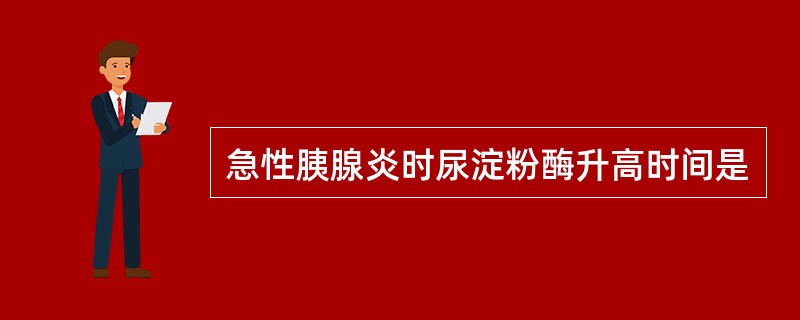 急性胰腺炎时尿淀粉酶升高时间是